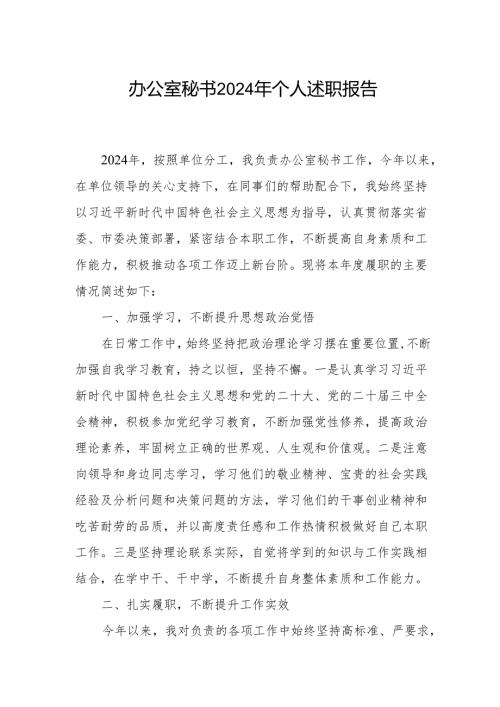 办公室秘书2024年个人述职报告

2024年，按照单位分工，我负责办公室秘书工作，今年以来，在单位领导的关心支持下，在同事们的帮助配合下，我始终坚持以习近平新时代中国特色社会主义思想为指导，认真贯彻落实省委、市委决策部署，紧密结合本职工作，不断提高自身素质和工作能力，积极推动各项工作迈上新台阶。现将本年度履职的主要情况简述如下：

一、加强学习，不断提升思想政治觉悟

在日常工作中，始终坚持把政治理论学习摆在重要位置，不断加强自我学习教育，持之以恒，坚持不懈。一是认真学习习近平新时代中国特色社会主义思想和党的二十大、党的二十届三中全会精神，积极参加党纪学习教育，不断加强党性修养，提高政治理论素养，牢固树立正确的世界观、人生观和价值观。二是注意向领导和身边同志学习，学习他们的敬业精神、宝贵的社会实践经验及分析问题和决策问题的方法，学习他们的干事创业精神和吃苦耐劳的品质，并以高度责任感和工作热情积极做好自己本职工作。三是坚持理论联系实际，自觉将学到的知识与工作实践相结合，在学中干、干中学，不断提升自身整体素质和工作能力。

二、扎实履职，不断提升工作实效

今年以来，我对负责的各项工作中始终坚持高标准、严要求，